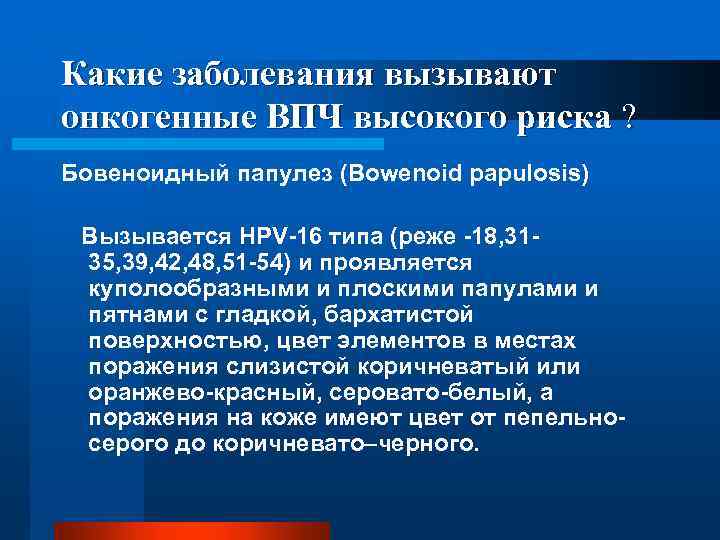 Какие заболевания вызывают онкогенные ВПЧ высокого риска ?

Бовеноидный папулез (Bowenoid papulosis)

Вызывается HPV-16 типа (реже -18,31-35,39,42,48,51-54) и проявляется куполообразными и плоскими папулами и пятнами с гладкой, бархатистой поверхностью, цвет элементов в местах поражения слизистой коричневатый или оранжево-красный, серовато-белый, а поражения на коже имеют цвет от пепельно-серого до коричневато–черного.